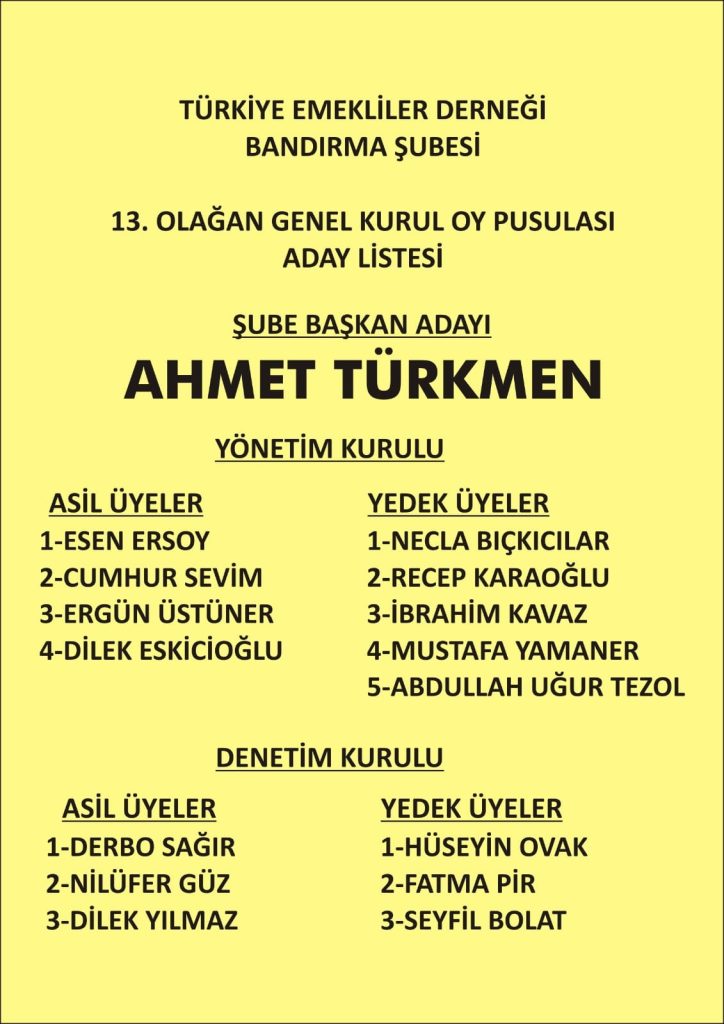 TÜRKİYE EMEKLİLER DERNEĞİ
BANDIRMA ŞUBESİ

13. OLAĞAN GENEL KURUL OY PUSULASI
ADAY LİSTESİ

ŞUBE BAŞKAN ADAYI
AHMET TÜRKMEN

YÖNETİM KURULU

ASİL ÜYELER
1-ESEN ERSOY
2-CUMHUR SEVİM
3-ERGÜN ÜSTÜNER
4-DİLEK ESKİCİOĞLU

YEDEK ÜYELER
1-NECLA BIÇKICILAR
2-RECEP KARAOĞLU
3-İBRAHİM KAVAZ
4-MUSTAFA YAMANER
5-ABDULLAH UĞUR TEZOL

DENETİM KURULU

ASİL ÜYELER
1-DERBO SAĞIR
2-NİLÜFER GÜZ
3-DİLEK YILMAZ

YEDEK ÜYELER
1-HÜSEYİN OVAK
2-FATMA PİR
3-SEYFİL BOLAT